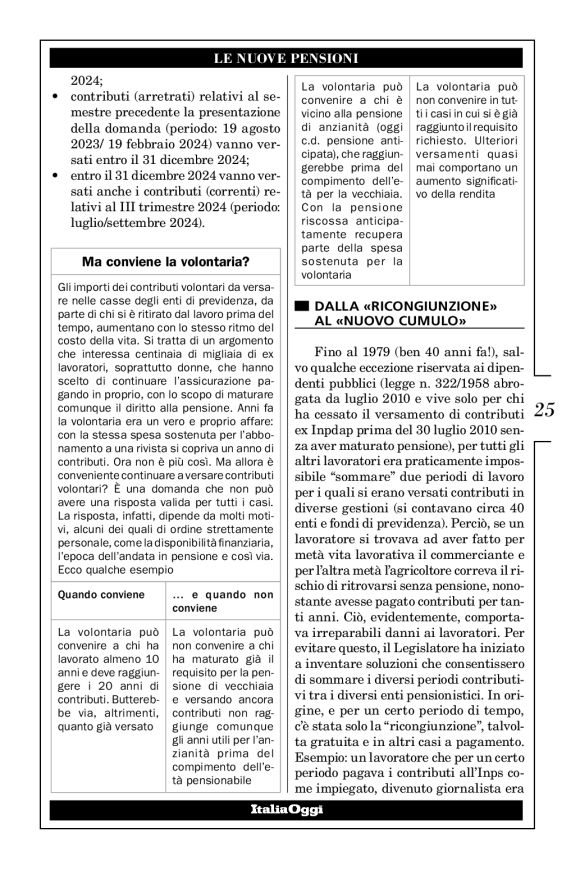 LE NUOVE PENSIONI

2024;

• contributi (arretrati) relativi al semestre precedente la presentazione della domanda (periodo: 19 agosto 2023/ 19 febbraio 2024) vanno versati entro il 31 dicembre 2024;

• entro il 31 dicembre 2024 vanno versati anche i contributi (correnti) relativi al III trimestre 2024 (periodo: luglio/settembre 2024).

Ma conviene la volontaria?

Gli importi dei contributi volontari da versare nelle casse degli enti di previdenza, da parte di chi si è ritirato dal lavoro prima del tempo, aumentano con lo stesso ritmo del costo della vita. Si tratta di un argomento che interessa centinaia di migliaia di ex lavoratori, soprattutto donne, che hanno scelto di continuare l'assicurazione pagando in proprio, con lo scopo di maturare comunque il diritto alla pensione. Anni fa la volontaria era un vero e proprio affare: con la stessa spesa sostenuta per l'abbonamento a una rivista si copriva un anno di contributi. Ora non è più così. Ma allora è conveniente continuare a versare contributi volontari? È una domanda che non può avere una risposta valida per tutti i casi. La risposta, infatti, dipende da molti motivi, alcuni dei quali di ordine strettamente personale, come la disponibilità finanziaria, l'epoca dell'andata in pensione e così via. Ecco qualche esempio

| Quando conviene | ... e quando non conviene |
|---|---|
| La volontaria può convenire a chi ha lavorato almeno 10 anni e deve raggiungere i 20 anni di contributi. Butterebbe via, altrimenti, quanto già versato | La volontaria può non convenire a chi ha maturato già il requisito per la pensione di vecchiaia e versando ancora contributi non raggiunge comunque gli anni utili per l'anzianità prima del compimento dell'età pensionabile |
| La volontaria può convenire a chi è vicino alla pensione di anzianità (oggi c.d. pensione anticipata), che raggiungerebbe prima del compimento dell'età per la vecchiaia. Con la pensione riscossa anticipatamente recupera parte della spesa sostenuta per la volontaria | La volontaria può non convenire in tutti i casi in cui si è già raggiunto il requisito richiesto. Ulteriori versamenti quasi mai comportano un aumento significativo della rendita |

DALLA «RICONGIUNZIONE» AL «NUOVO CUMULO»

Fino al 1979 (ben 40 anni fa!), salvo qualche eccezione riservata ai dipendenti pubblici (legge n. 322/1958 abrogata da luglio 2010 e vive solo per chi ha cessato il versamento di contributi ex Inpdap prima del 30 luglio 2010 senza aver maturato pensione), per tutti gli altri lavoratori era praticamente impossibile "sommare" due periodi di lavoro per i quali si erano versati contributi in diverse gestioni (si contavano circa 40 enti e fondi di previdenza). Perciò, se un lavoratore si trovava ad aver fatto per metà vita lavorativa il commerciante e per l'altra metà l'agricoltore correva il rischio di ritrovarsi senza pensione, nonostante avesse pagato contributi per tanti anni. Ciò, evidentemente, comportava irreparabili danni ai lavoratori. Per evitare questo, il Legislatore ha iniziato a inventare soluzioni che consentissero di sommare i diversi periodi contributivi tra i diversi enti pensionistici. In origine, e per un certo periodo di tempo, c'è stata solo la "ricongiunzione", talvolta gratuita e in altri casi a pagamento. Esempio: un lavoratore che per un certo periodo pagava i contributi all'Inps come impiegato, divenuto giornalista era

25

ItaliaOggi